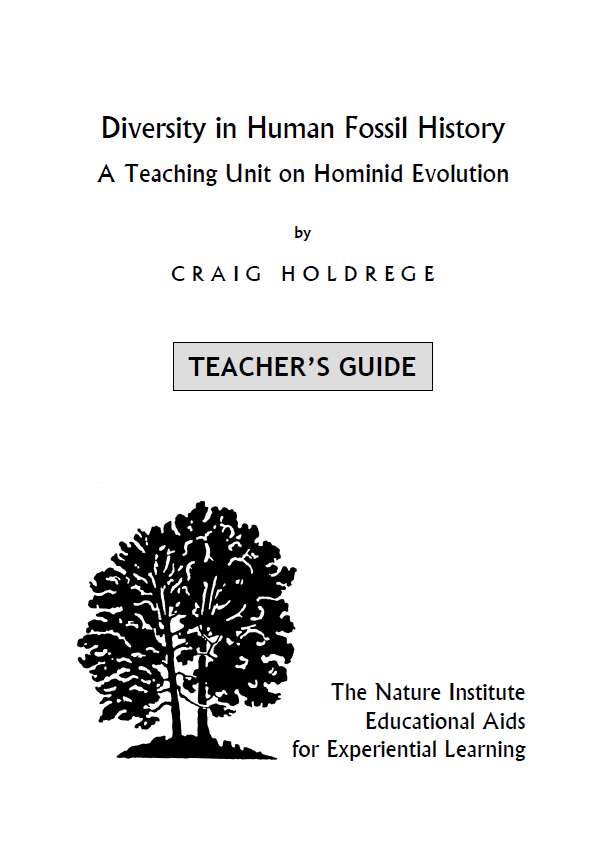 Diversity in Human Fossil History
A Teaching Unit on Hominid Evolution

by

CRAIG HOLDREGE

TEACHER'S GUIDE

The Nature Institute
Educational Aids
for Experiential Learning